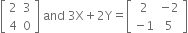 $\begin{bmatrix} 2 & 3 \\ 4 & 0 \end{bmatrix}$ and $3X + 2Y = \begin{bmatrix} 2 & -2 \\ -1 & 5 \end{bmatrix}$